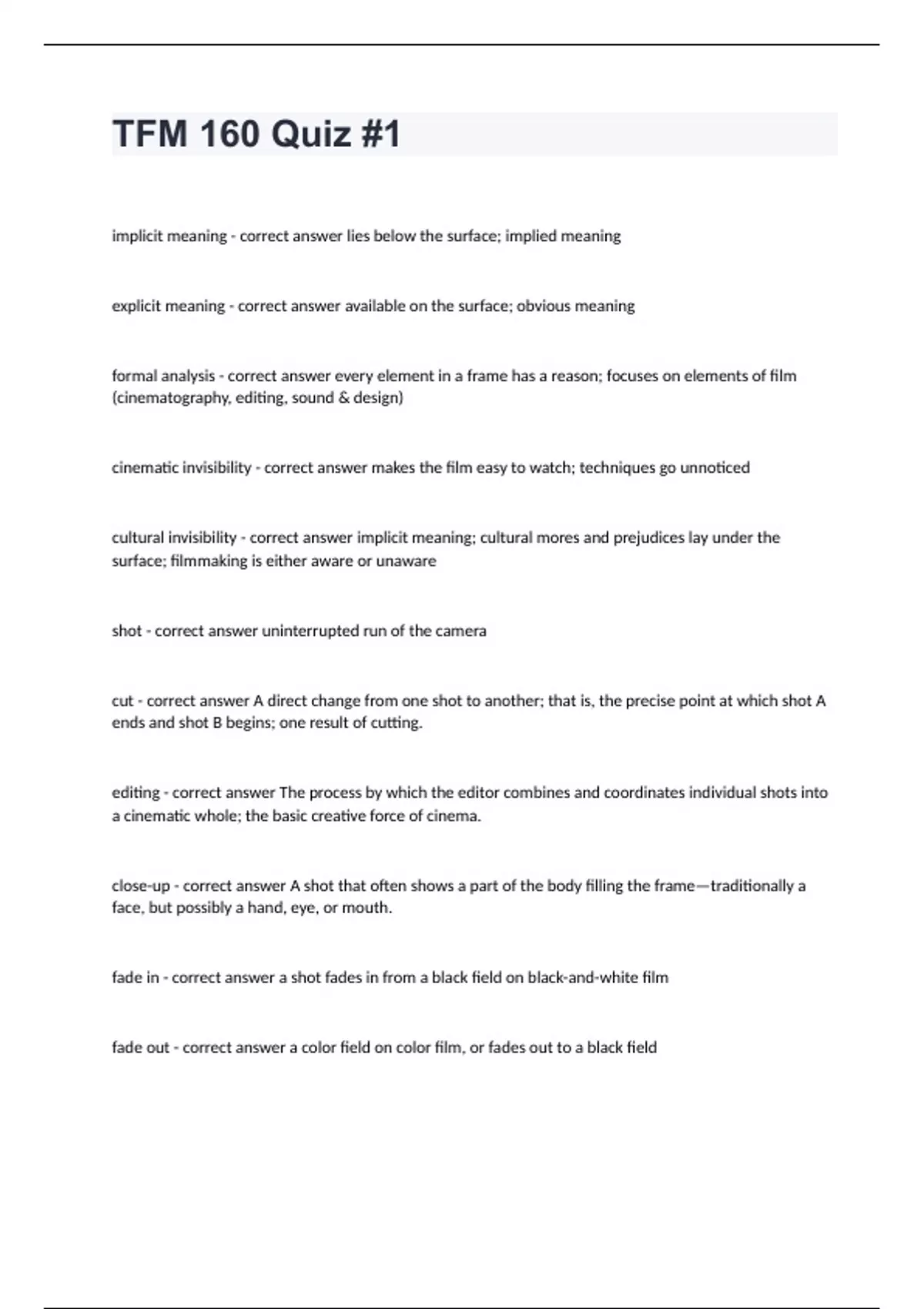 TFM 160 Quiz #1

implicit meaning - correct answer lies below the surface; implied meaning

explicit meaning - correct answer available on the surface; obvious meaning

formal analysis - correct answer every element in a frame has a reason; focuses on elements of film (cinematography, editing, sound & design)

cinematic invisibility - correct answer makes the film easy to watch; techniques go unnoticed

cultural invisibility - correct answer implicit meaning; cultural mores and prejudices lay under the surface; filmmaking is either aware or unaware

shot - correct answer uninterrupted run of the camera

cut - correct answer A direct change from one shot to another; that is, the precise point at which shot A ends and shot B begins; one result of cutting.

editing - correct answer The process by which the editor combines and coordinates individual shots into a cinematic whole; the basic creative force of cinema.

close-up - correct answer A shot that often shows a part of the body filling the frame—traditionally a face, but possibly a hand, eye, or mouth.

fade in - correct answer a shot fades in from a black field on black-and-white film

fade out - correct answer a color field on color film, or fades out to a black field